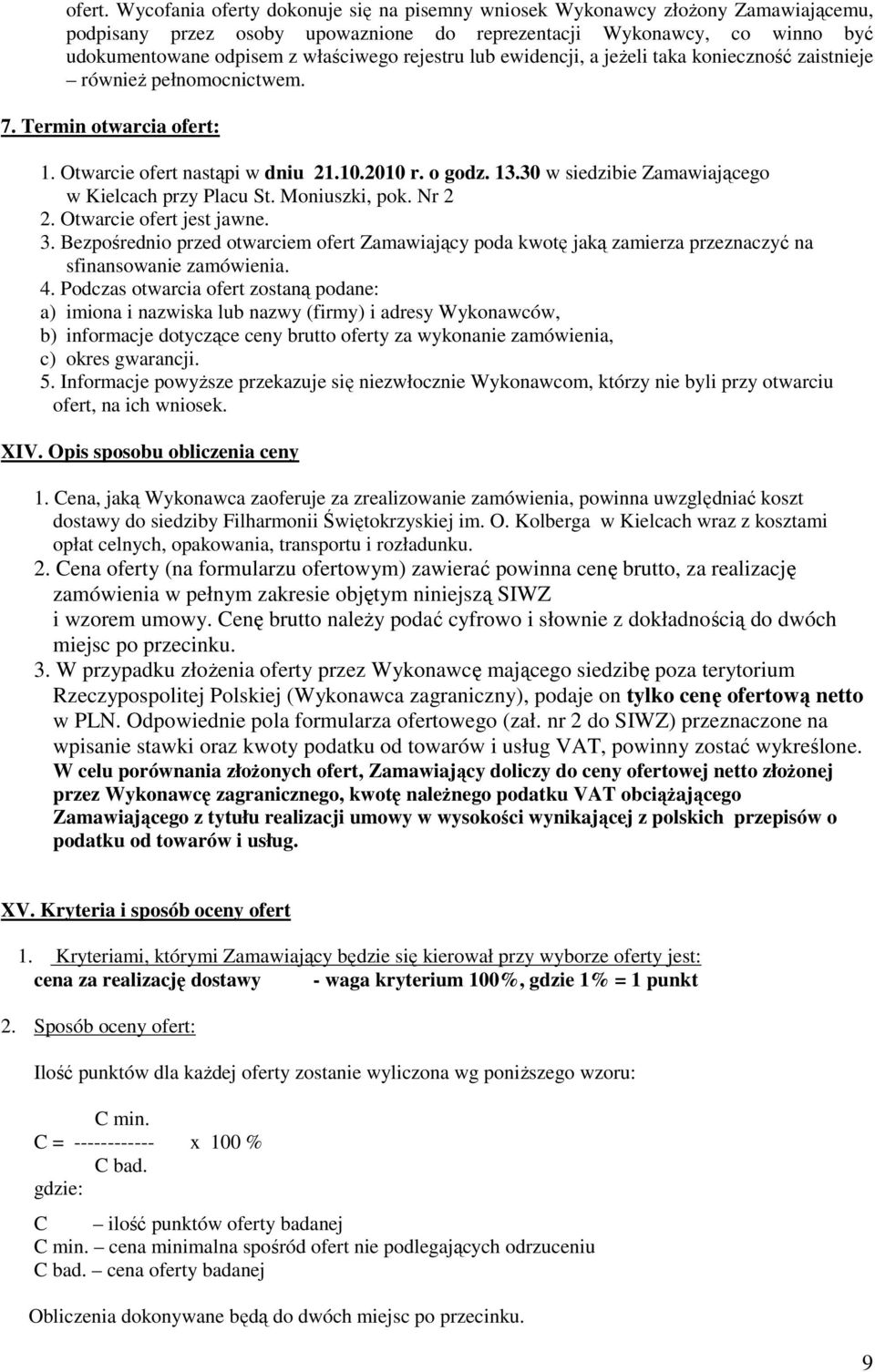 ofert. Wycofania oferty dokonuje się na pisemny wniosek Wykonawcy złożony Zamawiającemu, podpisany przez osoby upowaznione do reprezentacji Wykonawcy, co winno być udokumentowane odpisem z właściwego rejestru lub ewidencji, a jeżeli taka konieczność zaistnieje – również pełnomocnictwem.

7. Termin otwarcia ofert:

1. Otwarcie ofert nastąpi w dniu 21.10.2010 r. o godz. 13.30 w siedzibie Zamawiającego w Kielcach przy Placu St. Moniuszki, pok. Nr 2
2. Otwarcie ofert jest jawne.
3. Bezpośrednio przed otwarciem ofert Zamawiający poda kwotę jaką zamierza przeznaczyć na sfinansowanie zamówienia.
4. Podczas otwarcia ofert zostaną podane:
a) imiona i nazwiska lub nazwy (firmy) i adresy Wykonawców,
b) informacje dotyczące ceny brutto oferty za wykonanie zamówienia,
c) okres gwarancji.
5. Informacje powyższe przekazuje się niezwłocznie Wykonawcom, którzy nie byli przy otwarciu ofert, na ich wniosek.

XIV. Opis sposobu obliczenia ceny

1. Cena, jaką Wykonawca zaoferuje za zrealizowanie zamówienia, powinna uwzględniać koszt dostawy do siedziby Filharmonii Świętokrzyskiej im. O. Kolberga w Kielcach wraz z kosztami opłat celnych, opakowania, transportu i rozładunku.
2. Cena oferty (na formularzu ofertowym) zawierać powinna cenę brutto, za realizację zamówienia w pełnym zakresie objętym niniejszą SIWZ i wzorem umowy. Cenę brutto należy podać cyfrowo i słownie z dokładnością do dwóch miejsc po przecinku.
3. W przypadku złożenia oferty przez Wykonawcę mającego siedzibę poza terytorium Rzeczypospolitej Polskiej (Wykonawca zagraniczny), podaje on tylko cenę ofertową netto w PLN. Odpowiednie pola formularza ofertowego (zał. nr 2 do SIWZ) przeznaczone na wpisanie stawki oraz kwoty podatku od towarów i usług VAT, powinny zostać wykreślone. W celu porównania złożonych ofert, Zamawiający doliczy do ceny ofertowej netto złożonej przez Wykonawcę zagranicznego, kwotę należnego podatku VAT obciążającego Zamawiającego z tytułu realizacji umowy w wysokości wynikającej z polskich przepisów o podatku od towarów i usług.

XV. Kryteria i sposób oceny ofert

1. Kryteriami, którymi Zamawiający będzie się kierował przy wyborze oferty jest:
cena za realizację dostawy - waga kryterium 100%, gdzie 1% = 1 punkt

2. Sposób oceny ofert:

Ilość punktów dla każdej oferty zostanie wyliczona wg poniższego wzoru:

C min.
C = ------------ x 100 %
C bad.
gdzie:

C – ilość punktów oferty badanej
C min. – cena minimalna spośród ofert nie podlegających odrzuceniu
C bad. – cena oferty badanej

Obliczenia dokonywane będą do dwóch miejsc po przecinku.

9